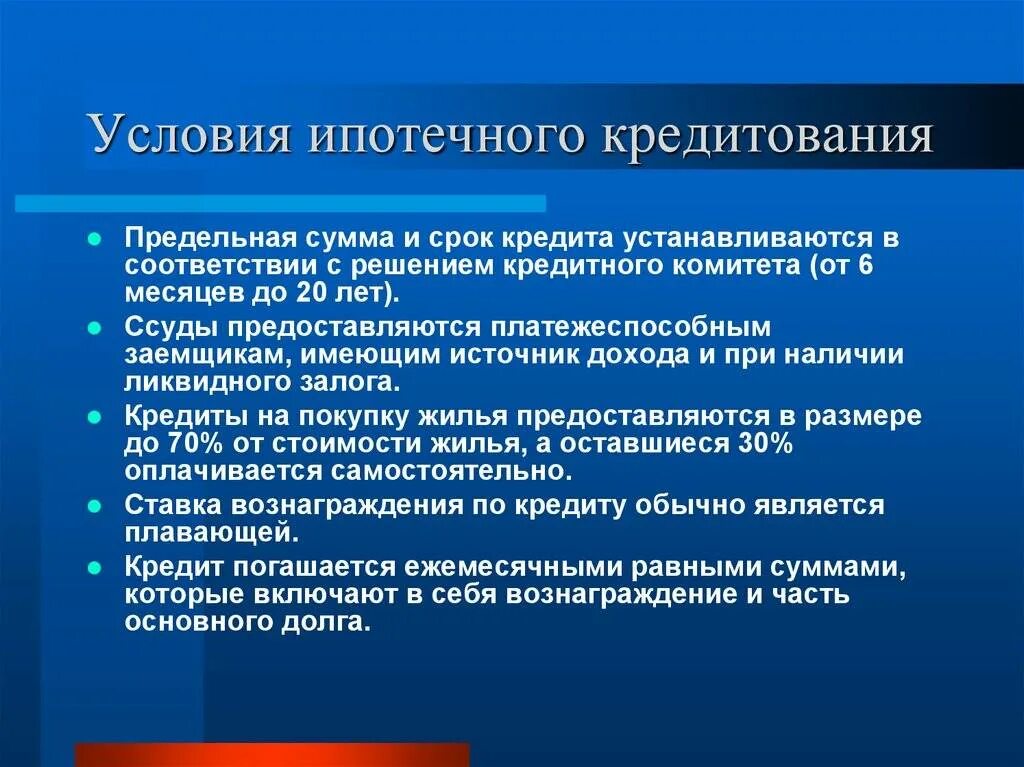 Условия ипотечного кредитования

- Предельная сумма и срок кредита устанавливаются в соответствии с решением кредитного комитета (от 6 месяцев до 20 лет).
- Ссуды предоставляются платежеспособным заемщикам, имеющим источник дохода и при наличии ликвидного залога.
- Кредиты на покупку жилья предоставляются в размере до 70% от стоимости жилья, а оставшиеся 30% оплачивается самостоятельно.
- Ставка вознаграждения по кредиту обычно является плавающей.
- Кредит погашается ежемесячными равными суммами, которые включают в себя вознаграждение и часть основного долга.